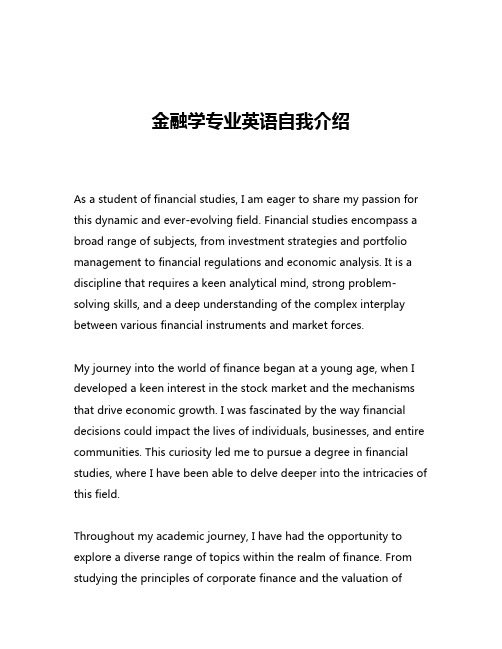 金融学专业英语自我介绍

As a student of financial studies, I am eager to share my passion for this dynamic and ever-evolving field. Financial studies encompass a broad range of subjects, from investment strategies and portfolio management to financial regulations and economic analysis. It is a discipline that requires a keen analytical mind, strong problem-solving skills, and a deep understanding of the complex interplay between various financial instruments and market forces.

My journey into the world of finance began at a young age, when I developed a keen interest in the stock market and the mechanisms that drive economic growth. I was fascinated by the way financial decisions could impact the lives of individuals, businesses, and entire communities. This curiosity led me to pursue a degree in financial studies, where I have been able to delve deeper into the intricacies of this field.

Throughout my academic journey, I have had the opportunity to explore a diverse range of topics within the realm of finance. From studying the principles of corporate finance and the valuation of